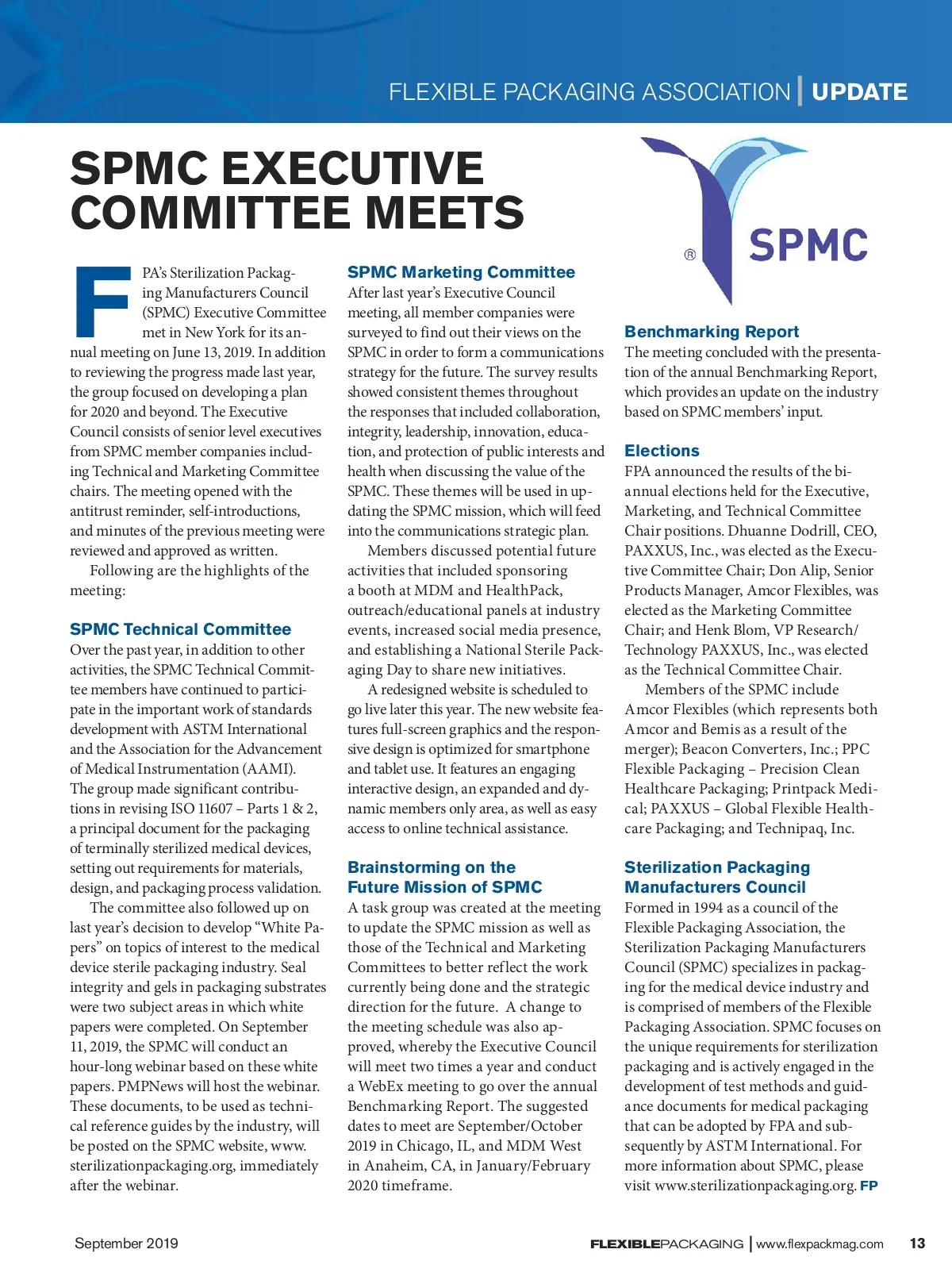 FLEXIBLE PACKAGING ASSOCIATION | UPDATE

SPMC EXECUTIVE COMMITTEE MEETS

® SPMC

FPA's Sterilization Packaging Manufacturers Council (SPMC) Executive Committee met in New York for its annual meeting on June 13, 2019. In addition to reviewing the progress made last year, the group focused on developing a plan for 2020 and beyond. The Executive Council consists of senior level executives from SPMC member companies including Technical and Marketing Committee chairs. The meeting opened with the antitrust reminder, self-introductions, and minutes of the previous meeting were reviewed and approved as written.

Following are the highlights of the meeting:

SPMC Technical Committee
Over the past year, in addition to other activities, the SPMC Technical Committee members have continued to participate in the important work of standards development with ASTM International and the Association for the Advancement of Medical Instrumentation (AAMI). The group made significant contributions in revising ISO 11607 – Parts 1 & 2, a principal document for the packaging of terminally sterilized medical devices, setting out requirements for materials, design, and packaging process validation.

The committee also followed up on last year's decision to develop "White Papers" on topics of interest to the medical device sterile packaging industry. Seal integrity and gels in packaging substrates were two subject areas in which white papers were completed. On September 11, 2019, the SPMC will conduct an hour-long webinar based on these white papers. PMPNews will host the webinar. These documents, to be used as technical reference guides by the industry, will be posted on the SPMC website, www.sterilizationpackaging.org, immediately after the webinar.

SPMC Marketing Committee
After last year's Executive Council meeting, all member companies were surveyed to find out their views on the SPMC in order to form a communications strategy for the future. The survey results showed consistent themes throughout the responses that included collaboration, integrity, leadership, innovation, education, and protection of public interests and health when discussing the value of the SPMC. These themes will be used in updating the SPMC mission, which will feed into the communications strategic plan.

Members discussed potential future activities that included sponsoring a booth at MDM and HealthPack, outreach/educational panels at industry events, increased social media presence, and establishing a National Sterile Packaging Day to share new initiatives.

A redesigned website is scheduled to go live later this year. The new website features full-screen graphics and the responsive design is optimized for smartphone and tablet use. It features an engaging interactive design, an expanded and dynamic members only area, as well as easy access to online technical assistance.

Brainstorming on the Future Mission of SPMC
A task group was created at the meeting to update the SPMC mission as well as those of the Technical and Marketing Committees to better reflect the work currently being done and the strategic direction for the future. A change to the meeting schedule was also approved, whereby the Executive Council will meet two times a year and conduct a WebEx meeting to go over the annual Benchmarking Report. The suggested dates to meet are September/October 2019 in Chicago, IL, and MDM West in Anaheim, CA, in January/February 2020 timeframe.

Benchmarking Report
The meeting concluded with the presentation of the annual Benchmarking Report, which provides an update on the industry based on SPMC members' input.

Elections
FPA announced the results of the biannual elections held for the Executive, Marketing, and Technical Committee Chair positions. Dhuanne Dodrill, CEO, PAXXUS, Inc., was elected as the Executive Committee Chair; Don Alip, Senior Products Manager, Amcor Flexibles, was elected as the Marketing Committee Chair; and Henk Blom, VP Research/Technology PAXXUS, Inc., was elected as the Technical Committee Chair.

Members of the SPMC include Amcor Flexibles (which represents both Amcor and Bemis as a result of the merger); Beacon Converters, Inc.; PPC Flexible Packaging – Precision Clean Healthcare Packaging; Printpack Medical; PAXXUS – Global Flexible Healthcare Packaging; and Technipaq, Inc.

Sterilization Packaging Manufacturers Council
Formed in 1994 as a council of the Flexible Packaging Association, the Sterilization Packaging Manufacturers Council (SPMC) specializes in packaging for the medical device industry and is comprised of members of the Flexible Packaging Association. SPMC focuses on the unique requirements for sterilization packaging and is actively engaged in the development of test methods and guidance documents for medical packaging that can be adopted by FPA and subsequently by ASTM International. For more information about SPMC, please visit www.sterilizationpackaging.org. FP

September 2019

FLEXIBLEPACKAGING | www.flexpackmag.com 13